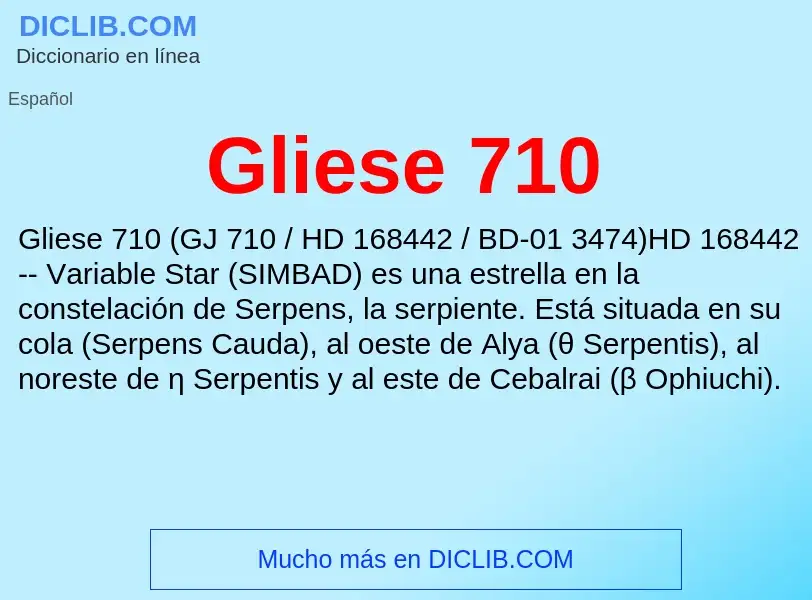 DICLIB.COM
Diccionario en línea

Español

Gliese 710

Gliese 710 (GJ 710 / HD 168442 / BD-01 3474)HD 168442 -- Variable Star (SIMBAD) es una estrella en la constelación de Serpens, la serpiente. Está situada en su cola (Serpens Cauda), al oeste de Alya (θ Serpentis), al noreste de η Serpentis y al este de Cebalrai (β Ophiuchi).

Mucho más en DICLIB.COM